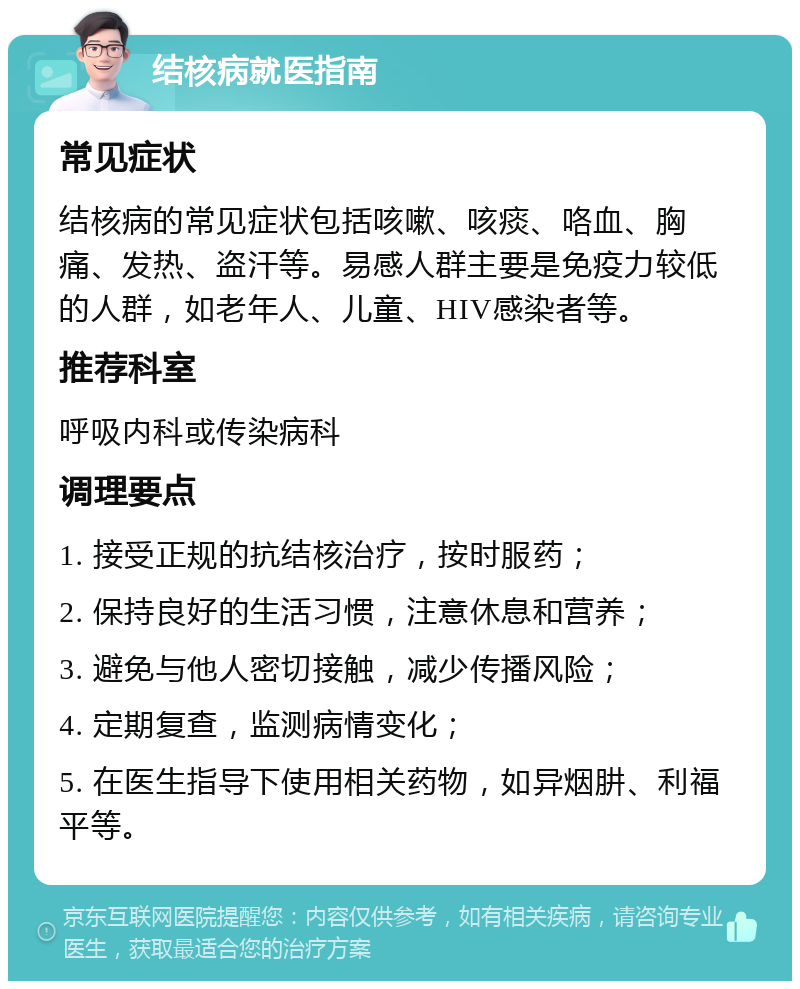 结核病就医指南

常见症状

结核病的常见症状包括咳嗽、咳痰、咯血、胸痛、发热、盗汗等。易感人群主要是免疫力较低的人群，如老年人、儿童、HIV感染者等。

推荐科室

呼吸内科或传染病科

调理要点

1. 接受正规的抗结核治疗，按时服药；

2. 保持良好的生活习惯，注意休息和营养；

3. 避免与他人密切接触，减少传播风险；

4. 定期复查，监测病情变化；

5. 在医生指导下使用相关药物，如异烟肼、利福平等。

京东互联网医院提醒您：内容仅供参考，如有相关疾病，请咨询专业医生，获取最适合您的治疗方案